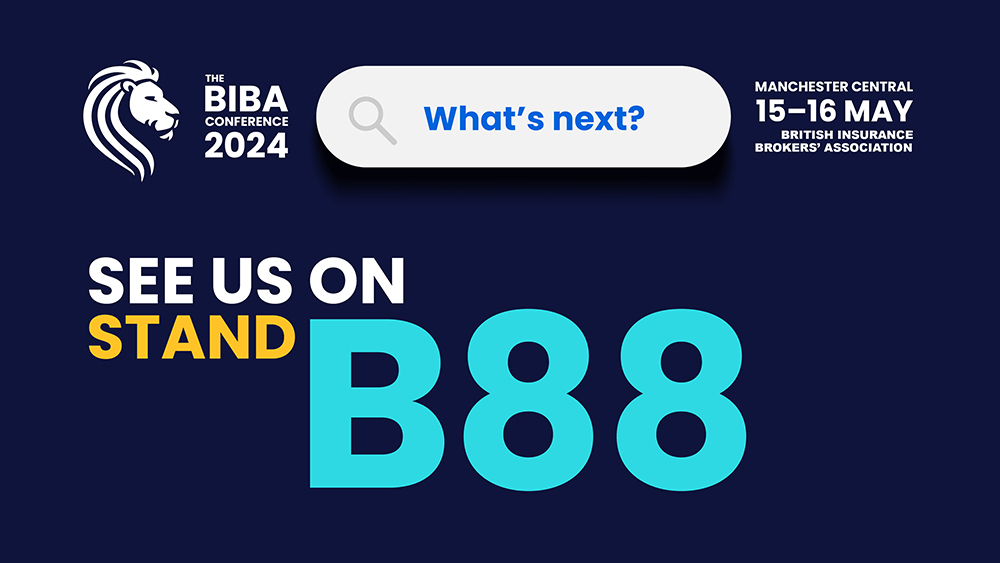 THE BIBA CONFERENCE 2024

What's next?

MANCHESTER CENTRAL
15–16 MAY
BRITISH INSURANCE BROKERS' ASSOCIATION

SEE US ON
STAND
B88